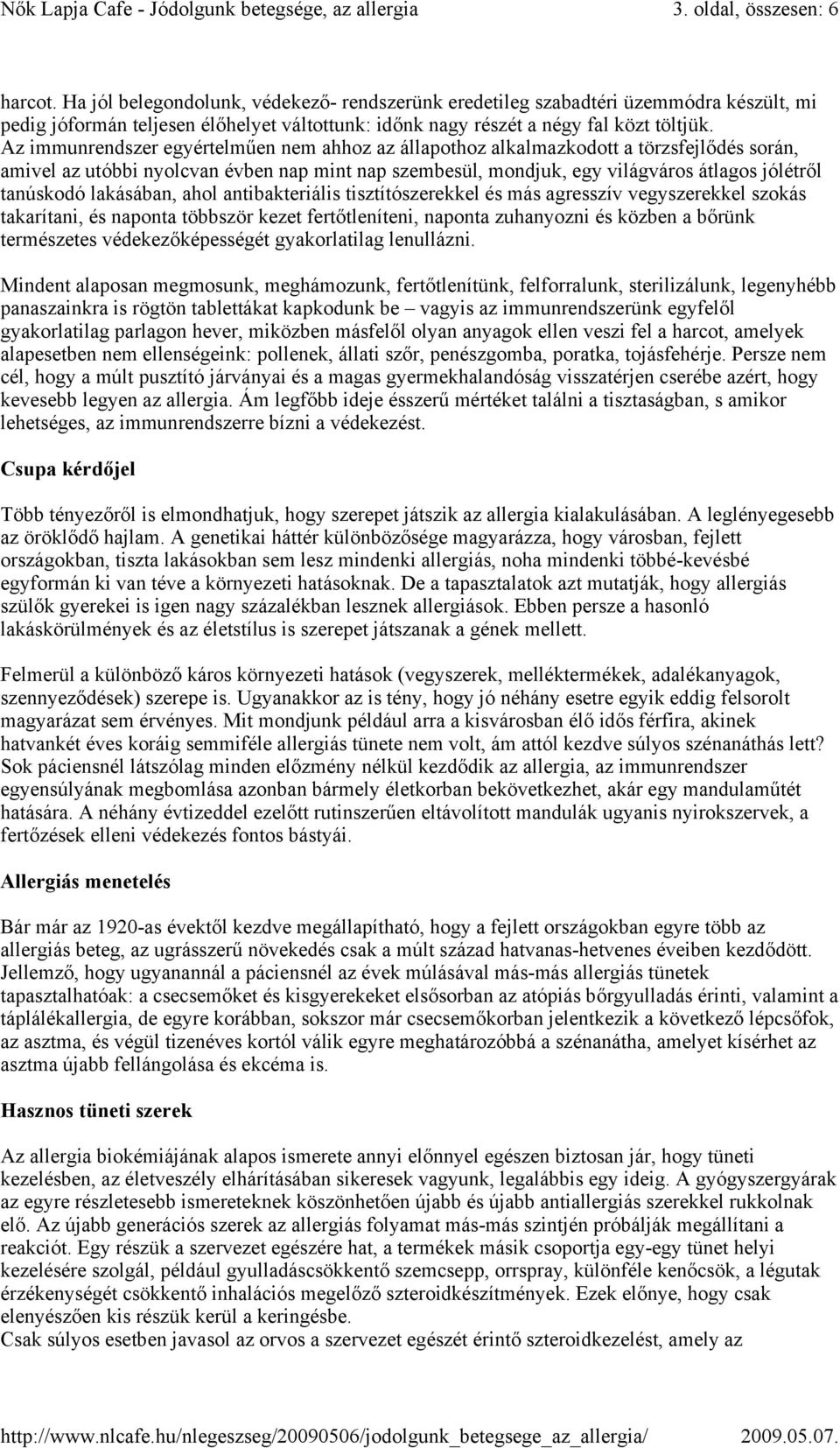 Nők Lapja Cafe - Jódolgunk betegsége, az allergia 3. oldal, összesen: 6

harcot. Ha jól belegondolunk, védekező- rendszerünk eredetileg szabadtéri üzemmódra készült, mi pedig jóformán teljesen élőhelyet váltottunk: időnk nagy részét a négy fal közt töltjük. Az immunrendszer egyértelműen nem ahhoz az állapothoz alkalmazkodott a törzsfejlődés során, amivel az utóbbi nyolcvan évben nap mint nap szembesül, mondjuk, egy világváros átlagos jólétről tanúskodó lakásában, ahol antibakteriális tisztítószerekkel és más agresszív vegyszerekkel szokás takarítani, és naponta többször kezet fertőtleníteni, naponta zuhanyozni és közben a bőrünk természetes védekezőképességét gyakorlatilag lenullázni.

Mindent alaposan megmosunk, meghámozunk, fertőtlenítünk, felforralunk, sterilizálunk, legenyhébb panaszainkra is rögtön tablettákat kapkodunk be – vagyis az immunrendszerünk egyfelől gyakorlatilag parlagon hever, miközben másfelől olyan anyagok ellen veszi fel a harcot, amelyek alapesetben nem ellenségeink: pollenek, állati szőr, penészgomba, poratka, tojásfehérje. Persze nem cél, hogy a múlt pusztító járványai és a magas gyermekhalandóság visszatérjen cserébe azért, hogy kevesebb legyen az allergia. Ám legfőbb ideje ésszerű mértéket találni a tisztaságban, s amikor lehetséges, az immunrendszerre bízni a védekezést.

Csupa kérdőjel

Több tényezőről is elmondhatjuk, hogy szerepet játszik az allergia kialakulásában. A leglényegesebb az öröklődő hajlam. A genetikai háttér különbözősége magyarázza, hogy városban, fejlett országokban, tiszta lakásokban sem lesz mindenki allergiás, noha mindenki többé-kevésbé egyformán ki van téve a környezeti hatásoknak. De a tapasztalatok azt mutatják, hogy allergiás szülők gyerekei is igen nagy százalékban lesznek allergiások. Ebben persze a hasonló lakáskörülmények és az életstílus is szerepet játszanak a gének mellett.

Felmerül a különböző káros környezeti hatások (vegyszerek, melléktermékek, adalékanyagok, szennyeződések) szerepe is. Ugyanakkor az is tény, hogy jó néhány esetre egyik eddig felsorolt magyarázat sem érvényes. Mit mondjunk például arra a kisvárosban élő idős férfira, akinek hatvankét éves koráig semmiféle allergiás tünete nem volt, ám attól kezdve súlyos szénanáthás lett? Sok páciensnél látszólag minden előzmény nélkül kezdődik az allergia, az immunrendszer egyensúlyának megbomlása azonban bármely életkorban bekövetkezhet, akár egy mandulaműtét hatására. A néhány évtizeddel ezelőtt rutinszerűen eltávolított mandulák ugyanis nyirokszervek, a fertőzések elleni védekezés fontos bástyái.

Allergiás menetelés

Bár már az 1920-as évektől kezdve megállapítható, hogy a fejlett országokban egyre több az allergiás beteg, az ugrásszerű növekedés csak a múlt század hatvanas-hetvenes éveiben kezdődött. Jellemző, hogy ugyanannál a páciensnél az évek múlásával más-más allergiás tünetek tapasztalhatóak: a csecsemőket és kisgyerekeket elsősorban az atópiás bőrgyulladás érinti, valamint a táplálékallergia, de egyre korábban, sokszor már csecsemőkorban jelentkezik a következő lépcsőfok, az asztma, és végül tizenéves kortól válik egyre meghatározóbbá a szénanátha, amelyet kísérhet az asztma újabb fellángolása és ekcéma is.

Hasznos tüneti szerek

Az allergia biokémiájának alapos ismerete annyi előnnyel egészen biztosan jár, hogy tüneti kezelésben, az életveszély elhárításában sikeresek vagyunk, legalábbis egy ideig. A gyógyszergyárak az egyre részletesebb ismereteknek köszönhetően újabb és újabb antiallergiás szerekkel rukkolnak elő. Az újabb generációs szerek az allergiás folyamat más-más szintjén próbálják megállítani a reakciót. Egy részük a szervezet egészére hat, a termékek másik csoportja egy-egy tünet helyi kezelésére szolgál, például gyulladáscsökkentő szemcsepp, orrspray, különféle kenőcsök, a légutak érzékenységét csökkentő inhalációs megelőző szteroidkészítmények. Ezek előnye, hogy csak elenyészően kis részük kerül a keringésbe.
Csak súlyos esetben javasol az orvos a szervezet egészét érintő szteroidkezelést, amely az

http://www.nlcafe.hu/nlegeszseg/20090506/jodolgunk_betegsege_az_allergia/ 2009.05.07.